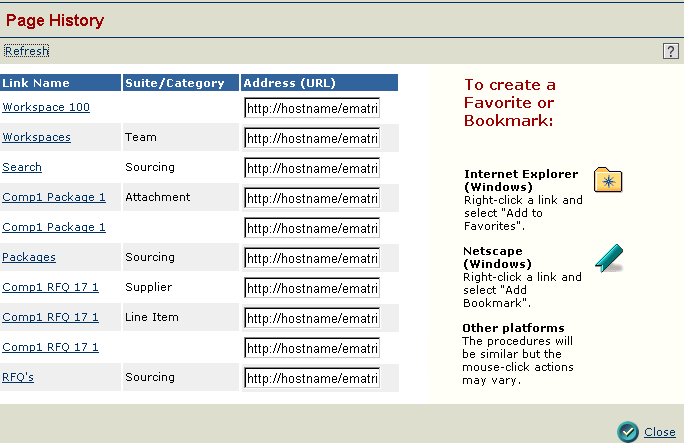 Page History

Refresh

?

| Link Name | Suite/Category | Address (URL) |
|---|---|---|
| Workspace 100 | | http://hostname/ematri |
| Workspaces | Team | http://hostname/ematri |
| Search | Sourcing | http://hostname/ematri |
| Comp1 Package 1 | Attachment | http://hostname/ematri |
| Comp1 Package 1 | | http://hostname/ematri |
| Packages | Sourcing | http://hostname/ematri |
| Comp1 RFQ 17 1 | Supplier | http://hostname/ematri |
| Comp1 RFQ 17 1 | Line Item | http://hostname/ematri |
| Comp1 RFQ 17 1 | | http://hostname/ematri |
| RFQ's | Sourcing | http://hostname/ematri |

To create a Favorite or Bookmark:

Internet Explorer (Windows)
Right-click a link and select "Add to Favorites".

Netscape (Windows)
Right-click a link and select "Add Bookmark".

Other platforms
The procedures will be similar but the mouse-click actions may vary.

Close